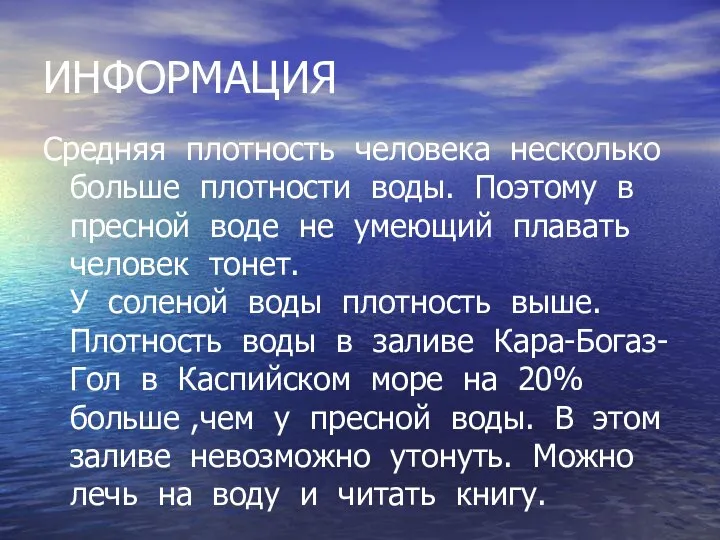 ИНФОРМАЦИЯ

Средняя плотность человека несколько больше плотности воды. Поэтому в пресной воде не умеющий плавать человек тонет.
У соленой воды плотность выше. Плотность воды в заливе Кара-Богаз-Гол в Каспийском море на 20% больше ,чем у пресной воды. В этом заливе невозможно утонуть. Можно лечь на воду и читать книгу.